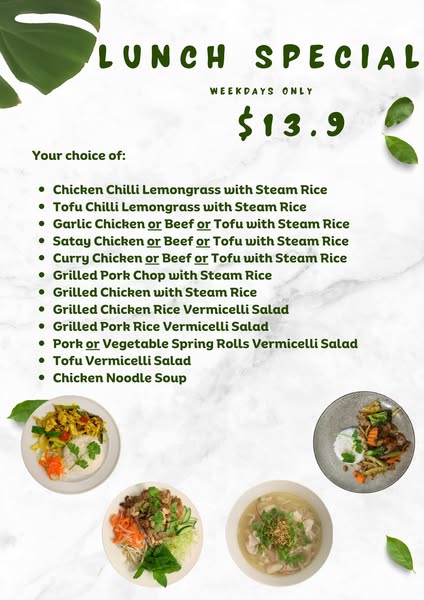 LUNCH SPECIAL

WEEKDAYS ONLY

$13.9

Your choice of:

• Chicken Chilli Lemongrass with Steam Rice
• Tofu Chilli Lemongrass with Steam Rice
• Garlic Chicken or Beef or Tofu with Steam Rice
• Satay Chicken or Beef or Tofu with Steam Rice
• Curry Chicken or Beef or Tofu with Steam Rice
• Grilled Pork Chop with Steam Rice
• Grilled Chicken with Steam Rice
• Grilled Chicken Rice Vermicelli Salad
• Grilled Pork Rice Vermicelli Salad
• Pork or Vegetable Spring Rolls Vermicelli Salad
• Tofu Vermicelli Salad
• Chicken Noodle Soup